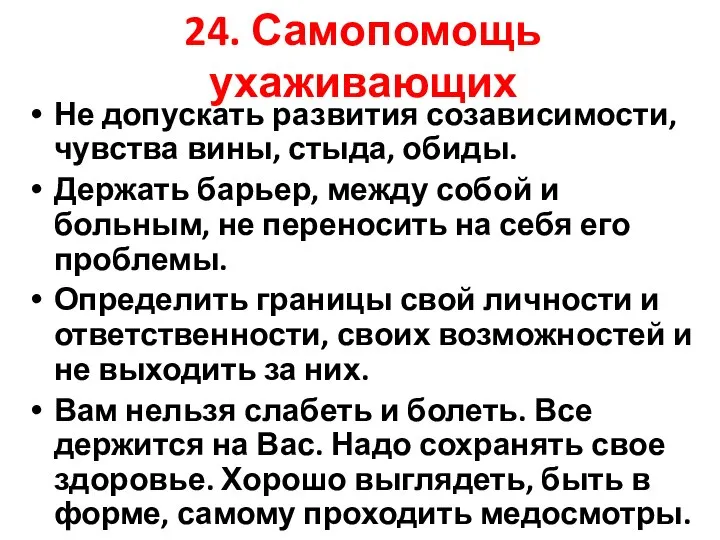 24. Самопомощь ухаживающих

• Не допускать развития созависимости, чувства вины, стыда, обиды.
• Держать барьер, между собой и больным, не переносить на себя его проблемы.
• Определить границы свой личности и ответственности, своих возможностей и не выходить за них.
• Вам нельзя слабеть и болеть. Все держится на Вас. Надо сохранять свое здоровье. Хорошо выглядеть, быть в форме, самому проходить медосмотры.